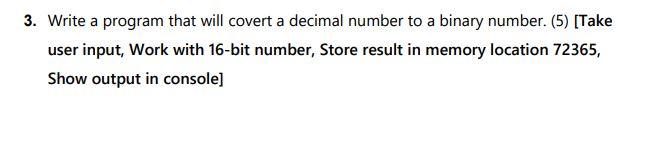 3. Write a program that will covert a decimal number to a binary number. (5) [Take user input, Work with 16-bit number, Store result in memory location 72365, Show output in console]